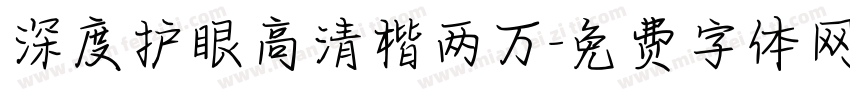 深度护眼高清楷两万-免费字体网